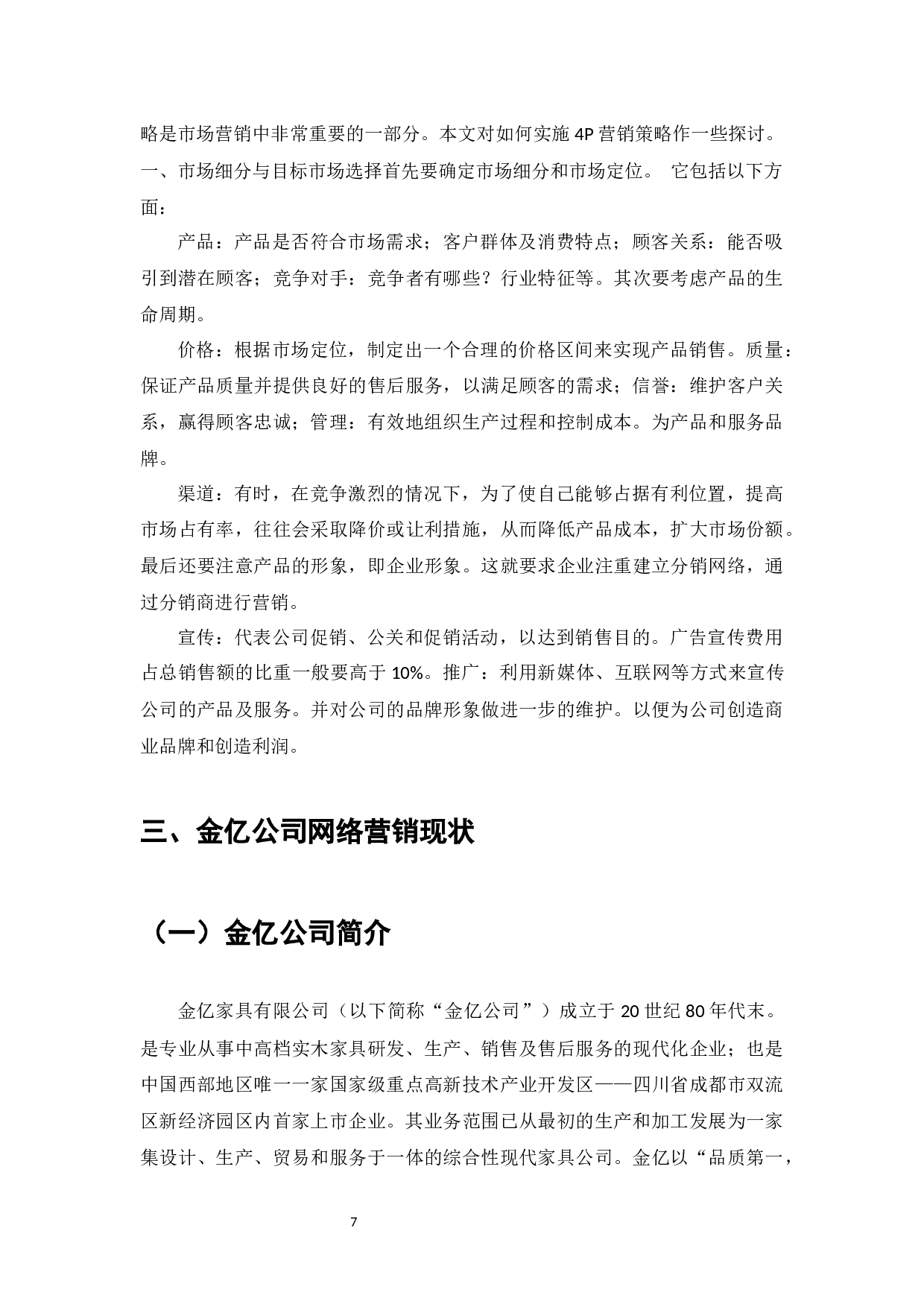 略是市场营销中非常重要的一部分。本文对如何实施 4P 营销策略作一些探讨。一、市场细分与目标市场选择首先要确定市场细分和市场定位。 它包括以下方面：

产品：产品是否符合市场需求；客户群体及消费特点；顾客关系：能否吸引到潜在顾客；竞争对手：竞争者有哪些？行业特征等。其次要考虑产品的生命周期。

价格：根据市场定位，制定出一个合理的价格区间来实现产品销售。质量：保证产品质量并提供良好的售后服务，以满足顾客的需求；信誉：维护客户关系，赢得顾客忠诚；管理：有效地组织生产过程和控制成本。为产品和服务品牌。

渠道：有时，在竞争激烈的情况下，为了使自己能够占据有利位置，提高市场占有率，往往会采取降价或让利措施，从而降低产品成本，扩大市场份额。最后还要注意产品的形象，即企业形象。这就要求企业注重建立分销网络，通过分销商进行营销。

宣传：代表公司促销、公关和促销活动，以达到销售目的。广告宣传费用占总销售额的比重一般要高于 10%。推广：利用新媒体、互联网等方式来宣传公司的产品及服务。并对公司的品牌形象做进一步的维护。以便为公司创造商业品牌和创造利润。

三、金亿公司网络营销现状

（一）金亿公司简介

金亿家具有限公司（以下简称“金亿公司”）成立于 20 世纪 80 年代末。是专业从事中高档实木家具研发、生产、销售及售后服务的现代化企业；也是中国西部地区唯一一家国家级重点高新技术产业开发区——四川省成都市双流区新经济园区内首家上市企业。其业务范围已从最初的生产和加工发展为一家集设计、生产、贸易和服务于一体的综合性现代家具公司。金亿以“品质第一，

7